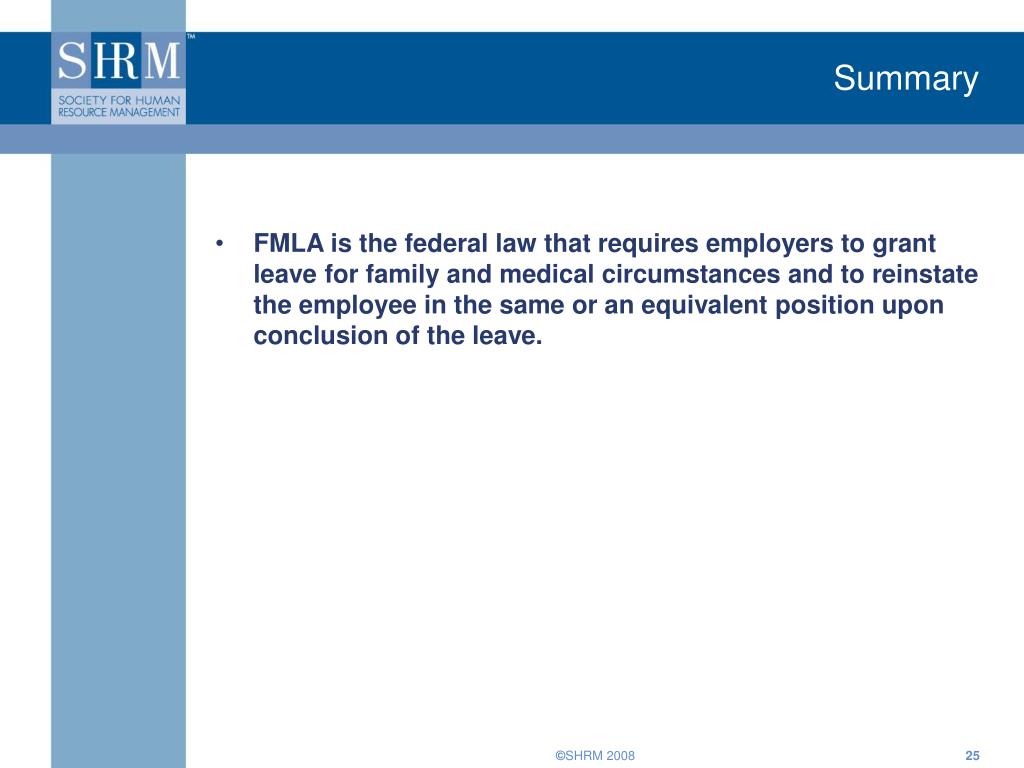 SHRM™
SOCIETY FOR HUMAN RESOURCE MANAGEMENT

Summary

• FMLA is the federal law that requires employers to grant leave for family and medical circumstances and to reinstate the employee in the same or an equivalent position upon conclusion of the leave.

©SHRM 2008

25